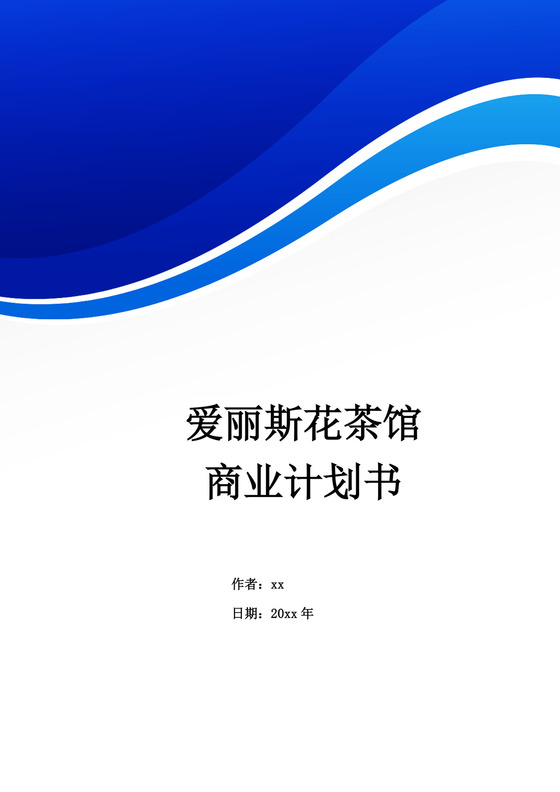 爱丽斯花茶馆
商业计划书

作者：xx

日期：20xx 年